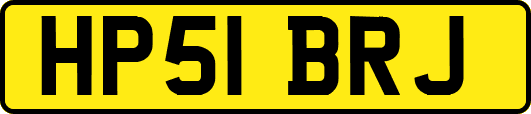 HP51 BRJ